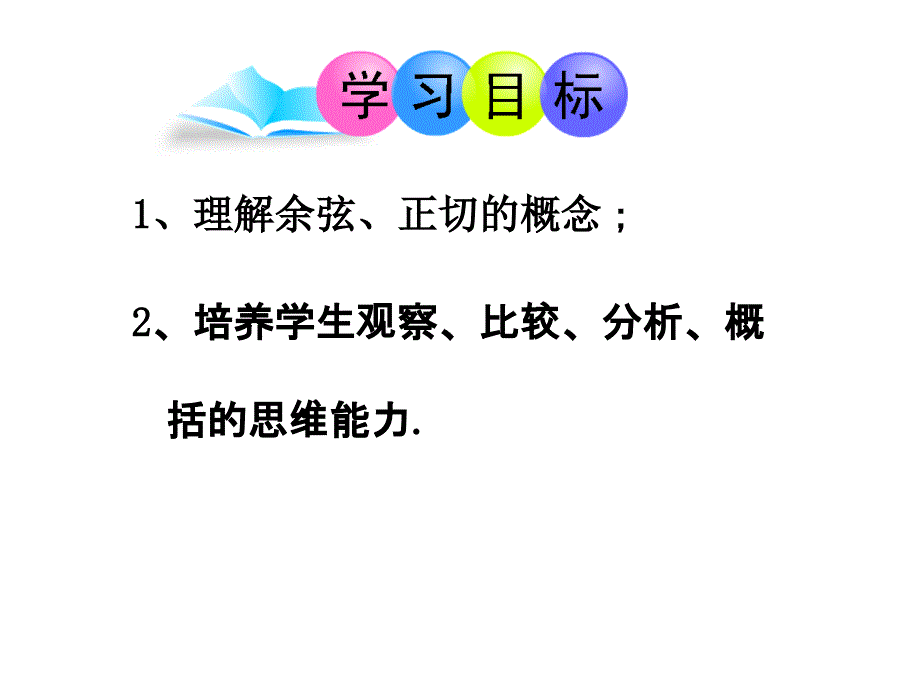 学习目标

1、理解余弦、正切的概念；

2、培养学生观察、比较、分析、概括的思维能力.